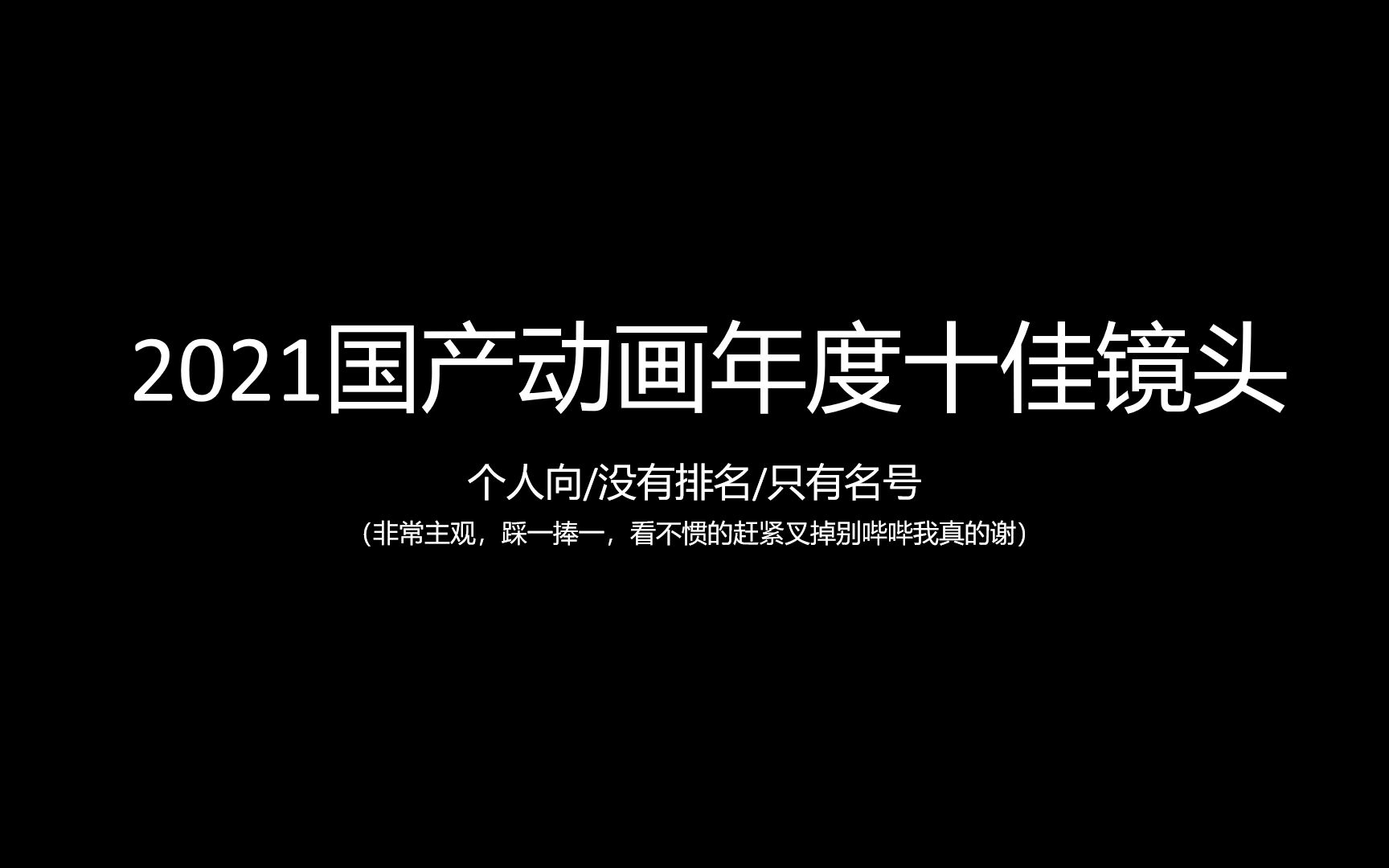 2021国产动画年度十佳镜头

个人向/没有排名/只有名号

（非常主观，踩一捧一，看不惯的赶紧叉掉别哔哔我真的谢）